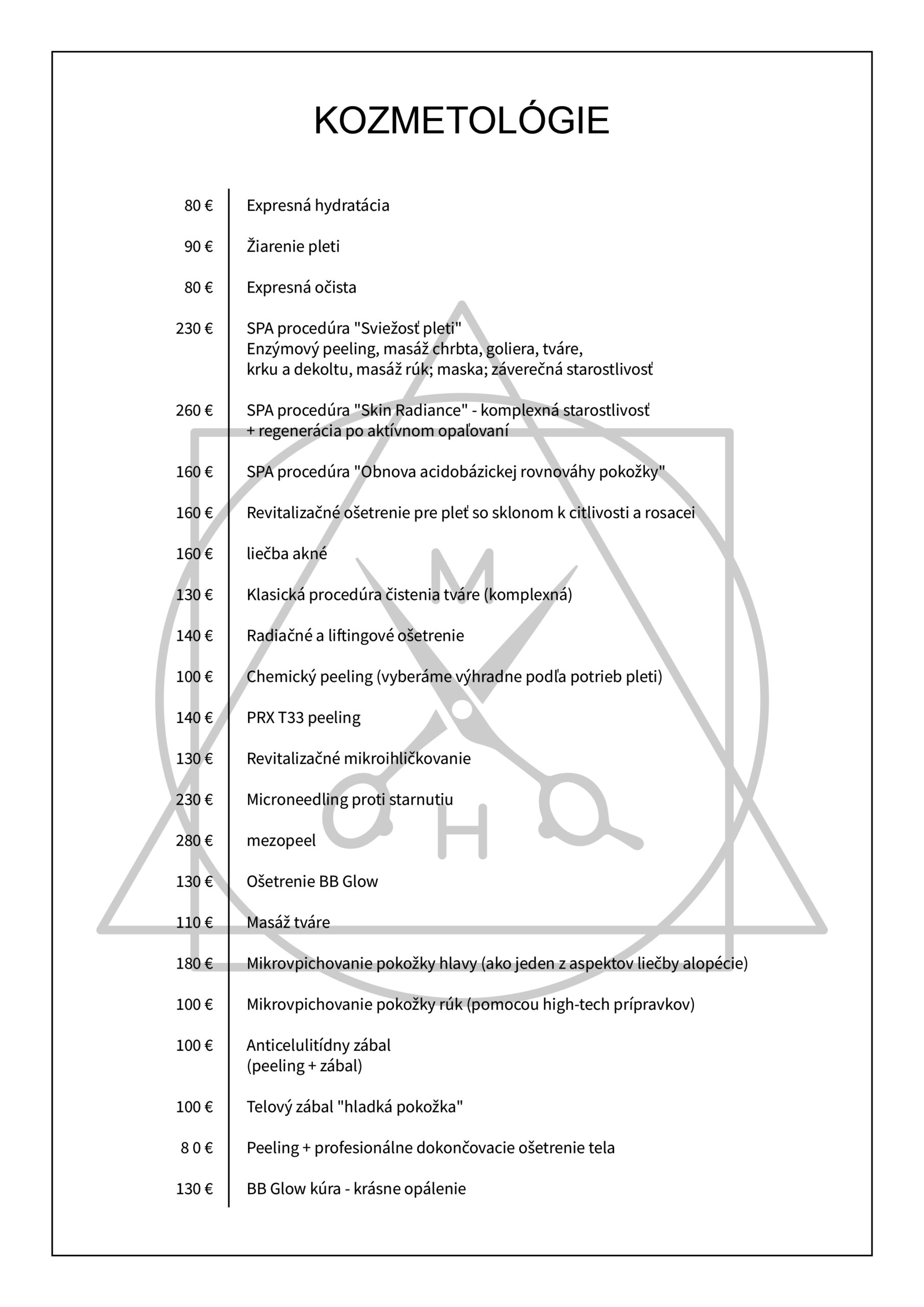 KOZMETOLÓGIE

| | |
|---|---|
| 80 € | Expresná hydratácia |
| 90 € | Žiarenie pleti |
| 80 € | Expresná očista |
| 230 € | SPA procedúra "Sviežosť pleti" Enzýmový peeling, masáž chrbta, goliera, tváre, krku a dekoltu, masáž rúk; maska; záverečná starostlivosť |
| 260 € | SPA procedúra "Skin Radiance" - komplexná starostlivosť + regenerácia po aktívnom opaľovaní |
| 160 € | SPA procedúra "Obnova acidobázickej rovnováhy pokožky" |
| 160 € | Revitalizačné ošetrenie pre pleť so sklonom k citlivosti a rosacei |
| 160 € | liečba akné |
| 130 € | Klasická procedúra čistenia tváre (komplexná) |
| 140 € | Radiačné a liftingové ošetrenie |
| 100 € | Chemický peeling (vyberáme výhradne podľa potrieb pleti) |
| 140 € | PRX T33 peeling |
| 130 € | Revitalizačné mikroihličkovanie |
| 230 € | Microneedling proti starnutiu |
| 280 € | mezopeel |
| 130 € | Ošetrenie BB Glow |
| 110 € | Masáž tváre |
| 180 € | Mikrovpichovanie pokožky hlavy (ako jeden z aspektov liečby alopécie) |
| 100 € | Mikrovpichovanie pokožky rúk (pomocou high-tech prípravkov) |
| 100 € | Anticelulitídny zábal (peeling + zábal) |
| 100 € | Telový zábal "hladká pokožka" |
| 8 0 € | Peeling + profesionálne dokončovacie ošetrenie tela |
| 130 € | BB Glow kúra - krásne opálenie |

M
H